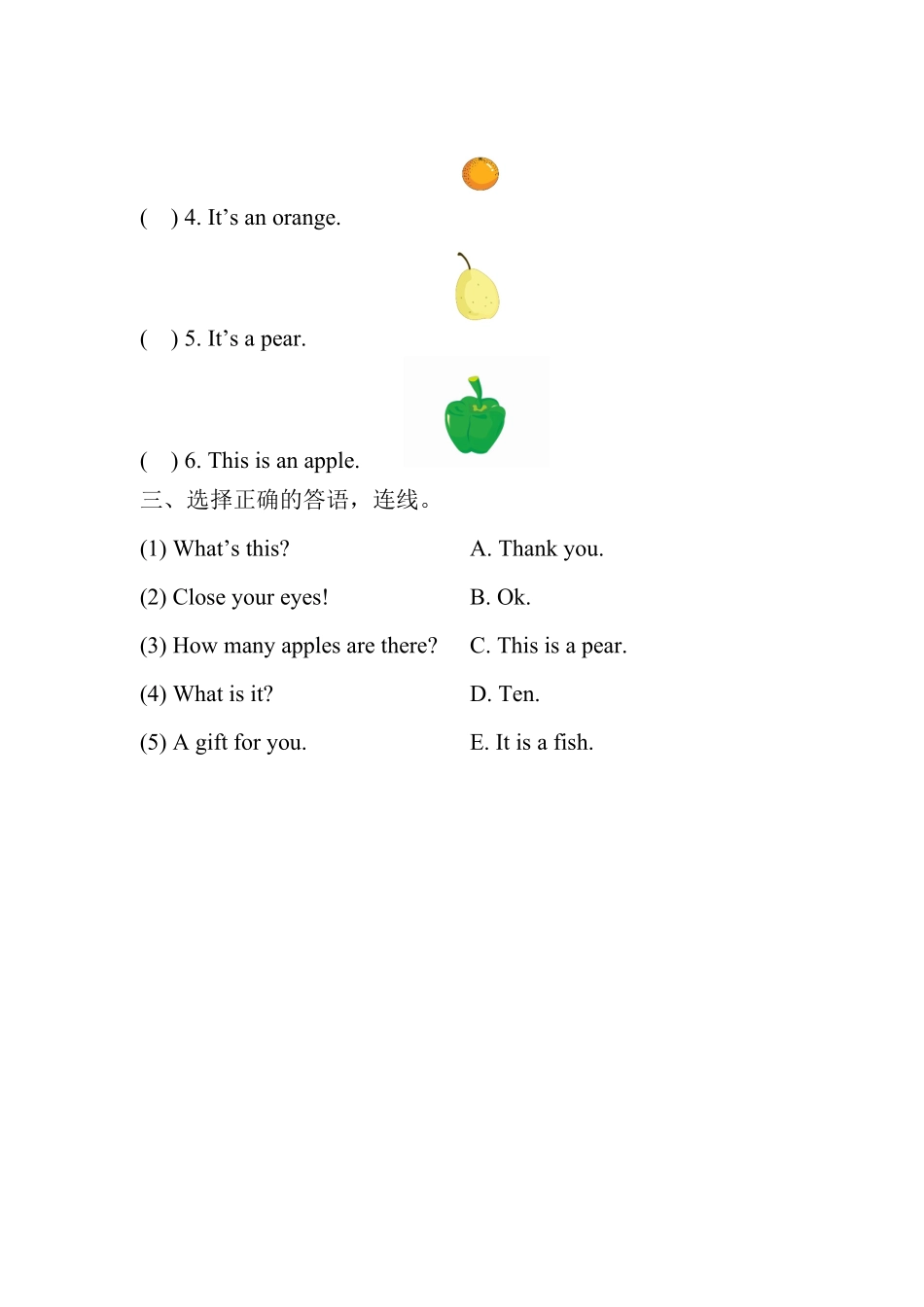 (　) 4. It’s an orange.

(　) 5. It’s a pear.

(　) 6. This is an apple.

三、选择正确的答语，连线。

(1) What’s this?

(2) Close your eyes!

(3) How many apples are there?

(4) What is it?

(5) A gift for you.

A. Thank you.

B. Ok.

C. This is a pear.

D. Ten.

E. It is a fish.